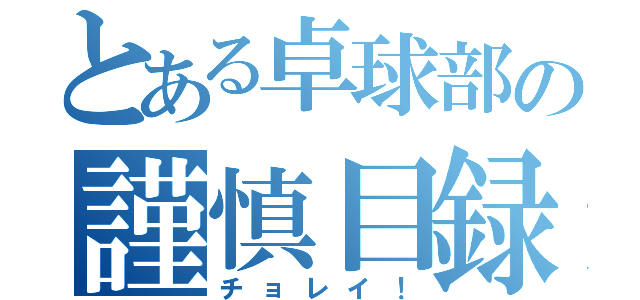 とある卓球部の
謹慎目録
チョレイ！